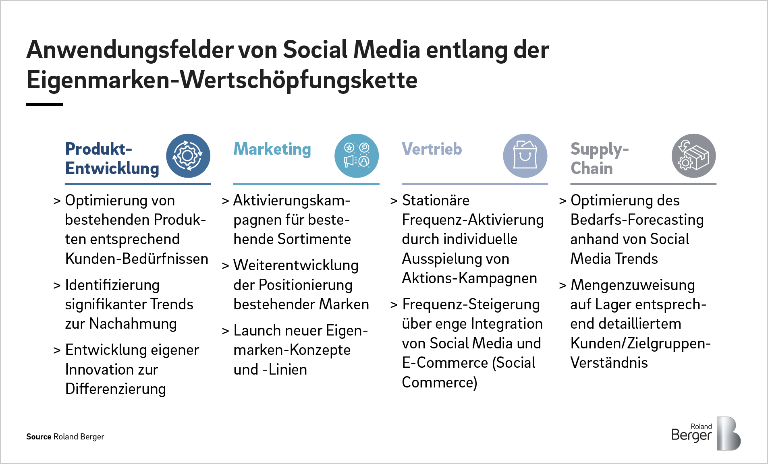 Anwendungsfelder von Social Media entlang der Eigenmarken-Wertschöpfungskette

Produkt-Entwicklung

> Optimierung von bestehenden Produkten entsprechend Kunden-Bedürfnissen

> Identifizierung signifikanter Trends zur Nachahmung

> Entwicklung eigener Innovation zur Differenzierung

Marketing

> Aktivierungskampagnen für bestehende Sortimente

> Weiterentwicklung der Positionierung bestehender Marken

> Launch neuer Eigenmarken-Konzepte und -Linien

Vertrieb

> Stationäre Frequenz-Aktivierung durch individuelle Ausspielung von Aktions-Kampagnen

> Frequenz-Steigerung über enge Integration von Social Media und E-Commerce (Social Commerce)

Supply-Chain

> Optimierung des Bedarfs-Forecasting anhand von Social Media Trends

> Mengenzuweisung auf Lager entsprechend detailliertem Kunden/Zielgruppen-Verständnis

Source Roland Berger

Roland Berger